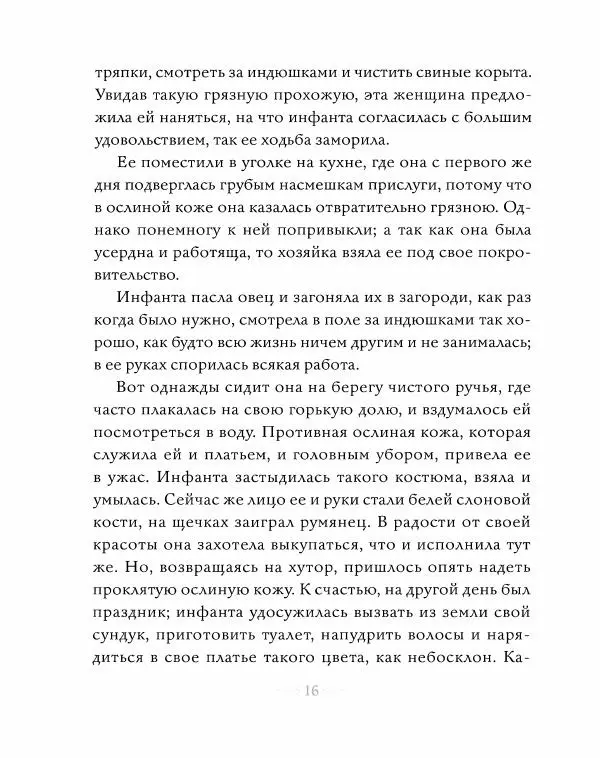 тряпки, смотреть за индюшками и чистить свиные корыта. Увидав такую грязную прохожую, эта женщина предложила ей наняться, на что инфанта согласилась с большим удовольствием, так ее ходьба заморила.

Ее поместили в уголке на кухне, где она с первого же дня подверглась грубым насмешкам прислуги, потому что в ослиной коже она казалась отвратительно грязною. Однако понемногу к ней попривыкли; а так как она была усердна и работяща, то хозяйка взяла ее под свое покровительство.

Инфанта пасла овец и загоняла их в загороди, как раз когда было нужно, смотрела в поле за индюшками так хорошо, как будто всю жизнь ничем другим и не занималась; в ее руках спорилась всякая работа.

Вот однажды сидит она на берегу чистого ручья, где часто плакалась на свою горькую долю, и вздумалось ей посмотреться в воду. Противная ослиная кожа, которая служила ей и платьем, и головным убором, привела ее в ужас. Инфанта застыдилась такого костюма, взяла и умылась. Сейчас же лицо ее и руки стали белей слоновой кости, на щечках заиграл румянец. В радости от своей красоты она захотела выкупаться, что и исполнила тут же. Но, возвращаясь на хутор, пришлось опять надеть проклятую ослиную кожу. К счастью, на другой день был праздник; инфанта удосужилась вызвать из земли свой сундук, приготовить туалет, напудрить волосы и нарядиться в свое платье такого цвета, как небосклон. Ка-

16